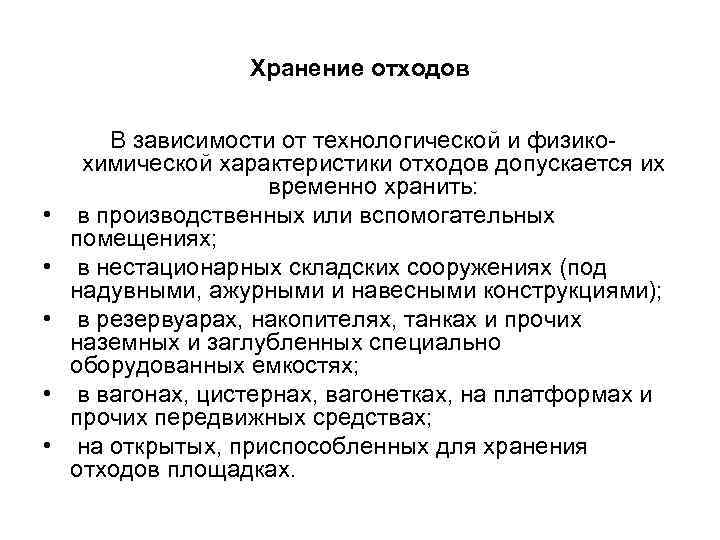 Хранение отходов

В зависимости от технологической и физико-химической характеристики отходов допускается их временно хранить:

• в производственных или вспомогательных помещениях;
• в нестационарных складских сооружениях (под надувными, ажурными и навесными конструкциями);
• в резервуарах, накопителях, танках и прочих наземных и заглубленных специально оборудованных емкостях;
• в вагонах, цистернах, вагонетках, на платформах и прочих передвижных средствах;
• на открытых, приспособленных для хранения отходов площадках.